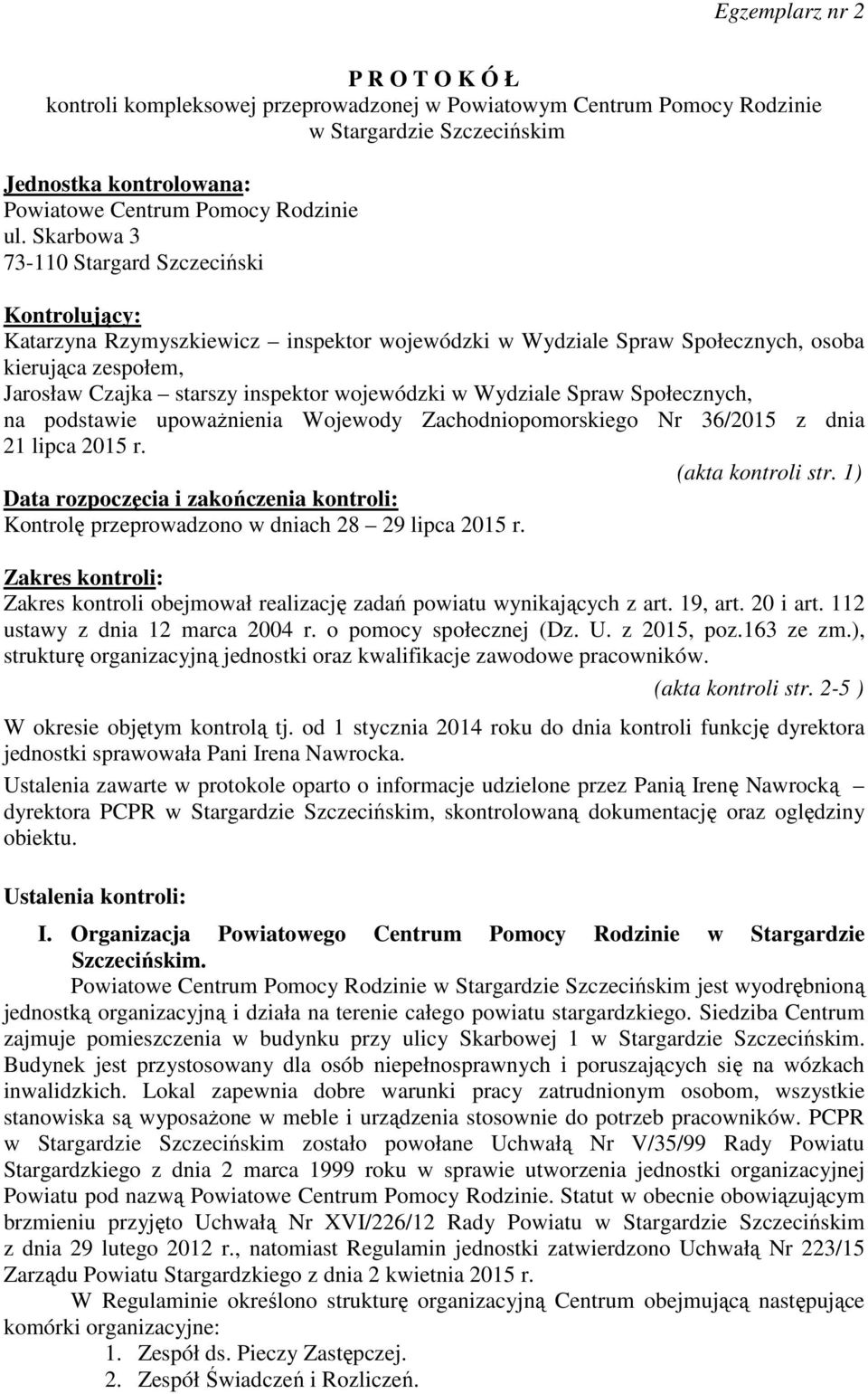 Egzemplarz nr 2

P R O T O K Ó Ł
kontroli kompleksowej przeprowadzonej w Powiatowym Centrum Pomocy Rodzinie w Stargardzie Szczecińskim

Jednostka kontrolowana:
Powiatowe Centrum Pomocy Rodzinie
ul. Skarbowa 3
73-110 Stargard Szczeciński

Kontrolujący:
Katarzyna Rzymyszkiewicz – inspektor wojewódzki w Wydziale Spraw Społecznych, osoba kierująca zespołem,
Jarosław Czajka – starszy inspektor wojewódzki w Wydziale Spraw Społecznych,
na podstawie upoważnienia Wojewody Zachodniopomorskiego Nr 36/2015 z dnia 21 lipca 2015 r.
(akta kontroli str. 1)

Data rozpoczęcia i zakończenia kontroli:
Kontrolę przeprowadzono w dniach 28 – 29 lipca 2015 r.

Zakres kontroli:
Zakres kontroli obejmował realizację zadań powiatu wynikających z art. 19, art. 20 i art. 112 ustawy z dnia 12 marca 2004 r. o pomocy społecznej (Dz. U. z 2015, poz.163 ze zm.), strukturę organizacyjną jednostki oraz kwalifikacje zawodowe pracowników.
(akta kontroli str. 2-5 )

W okresie objętym kontrolą tj. od 1 stycznia 2014 roku do dnia kontroli funkcję dyrektora jednostki sprawowała Pani Irena Nawrocka.

Ustalenia zawarte w protokole oparto o informacje udzielone przez Panią Irenę Nawrocką – dyrektora PCPR w Stargardzie Szczecińskim, skontrolowaną dokumentację oraz oględziny obiektu.

Ustalenia kontroli:

I. Organizacja Powiatowego Centrum Pomocy Rodzinie w Stargardzie Szczecińskim.

Powiatowe Centrum Pomocy Rodzinie w Stargardzie Szczecińskim jest wyodrębnioną jednostką organizacyjną i działa na terenie całego powiatu stargardzkiego. Siedziba Centrum zajmuje pomieszczenia w budynku przy ulicy Skarbowej 1 w Stargardzie Szczecińskim. Budynek jest przystosowany dla osób niepełnosprawnych i poruszających się na wózkach inwalidzkich. Lokal zapewnia dobre warunki pracy zatrudnionym osobom, wszystkie stanowiska są wyposażone w meble i urządzenia stosownie do potrzeb pracowników. PCPR w Stargardzie Szczecińskim zostało powołane Uchwałą Nr V/35/99 Rady Powiatu Stargardzkiego z dnia 2 marca 1999 roku w sprawie utworzenia jednostki organizacyjnej Powiatu pod nazwą Powiatowe Centrum Pomocy Rodzinie. Statut w obecnie obowiązującym brzmieniu przyjęto Uchwałą Nr XVI/226/12 Rady Powiatu w Stargardzie Szczecińskim z dnia 29 lutego 2012 r., natomiast Regulamin jednostki zatwierdzono Uchwałą Nr 223/15 Zarządu Powiatu Stargardzkiego z dnia 2 kwietnia 2015 r.

W Regulaminie określono strukturę organizacyjną Centrum obejmującą następujące komórki organizacyjne:
1. Zespół ds. Pieczy Zastępczej.
2. Zespół Świadczeń i Rozliczeń.